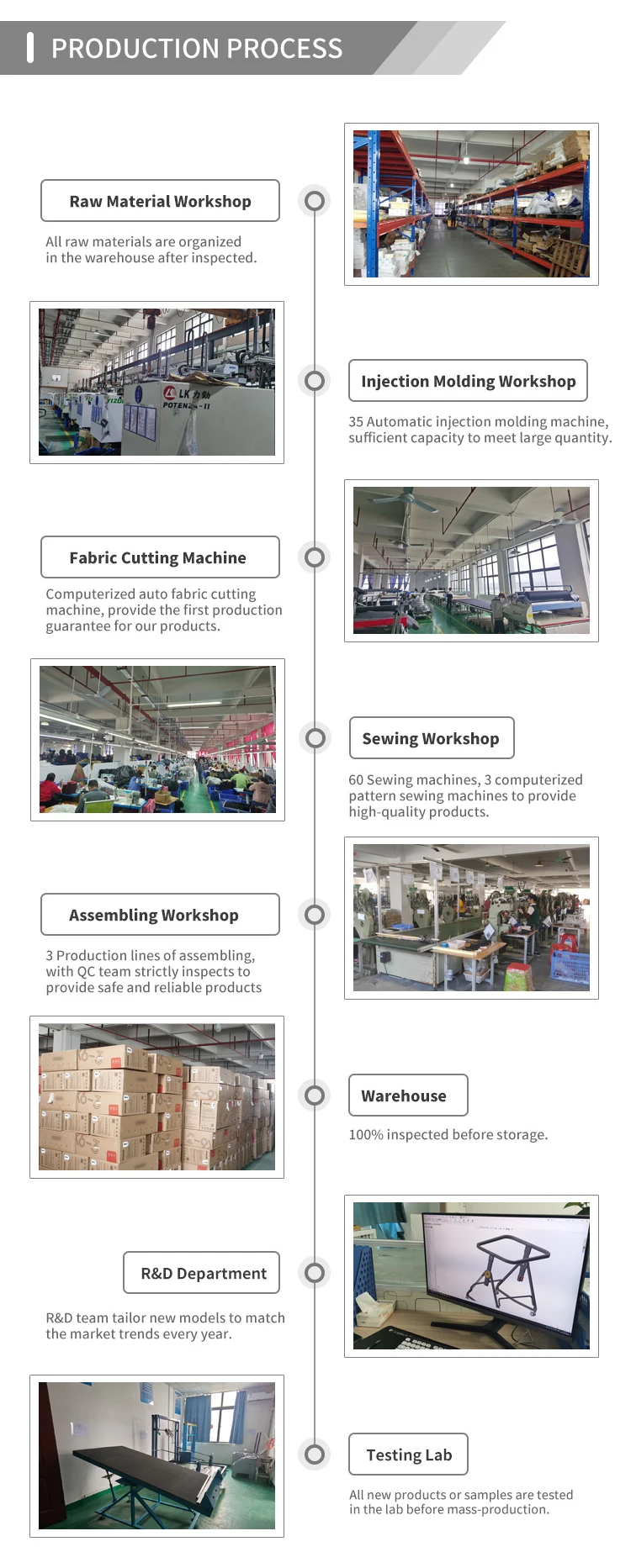 PRODUCTION PROCESS

Raw Material Workshop

All raw materials are organized in the warehouse after inspected.

Injection Molding Workshop

35 Automatic injection molding machine, sufficient capacity to meet large quantity.

Fabric Cutting Machine

Computerized auto fabric cutting machine, provide the first production guarantee for our products.

Sewing Workshop

60 Sewing machines, 3 computerized pattern sewing machines to provide high-quality products.

Assembling Workshop

3 Production lines of assembling, with QC team strictly inspects to provide safe and reliable products

Warehouse

100% inspected before storage.

R&D Department

R&D team tailor new models to match the market trends every year.

Testing Lab

All new products or samples are tested in the lab before mass-production.